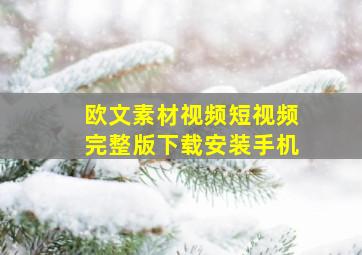 欧文素材视频短视频
完整版下载安装手机